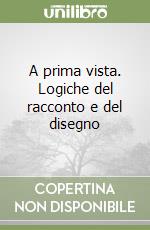 unilibro

A prima vista. Logiche del racconto e del disegno

COPERTINA NON DISPONIBILE